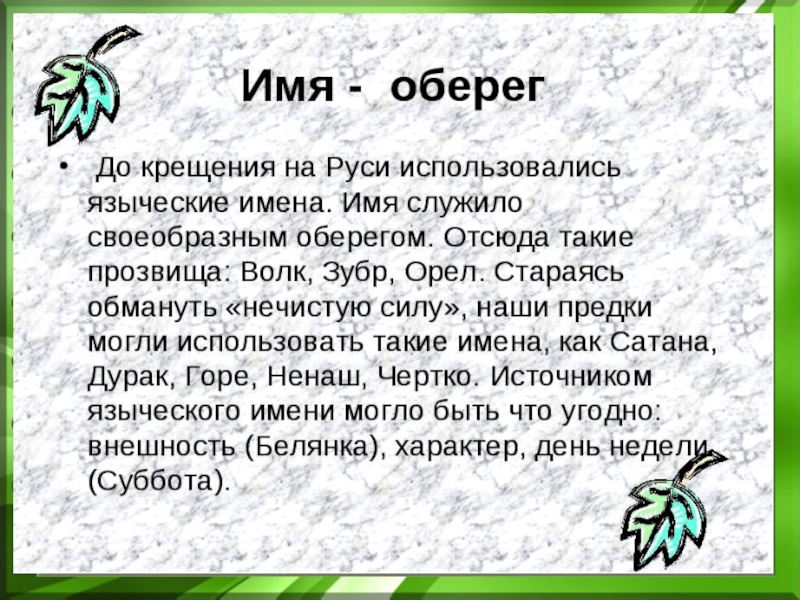 Имя - оберег

• До крещения на Руси использовались языческие имена. Имя служило своеобразным оберегом. Отсюда такие прозвища: Волк, Зубр, Орел. Стараясь обмануть «нечистую силу», наши предки могли использовать такие имена, как Сатана, Дурак, Горе, Ненаш, Чертко. Источником языческого имени могло быть что угодно: внешность (Белянка), характер, день недели (Суббота).